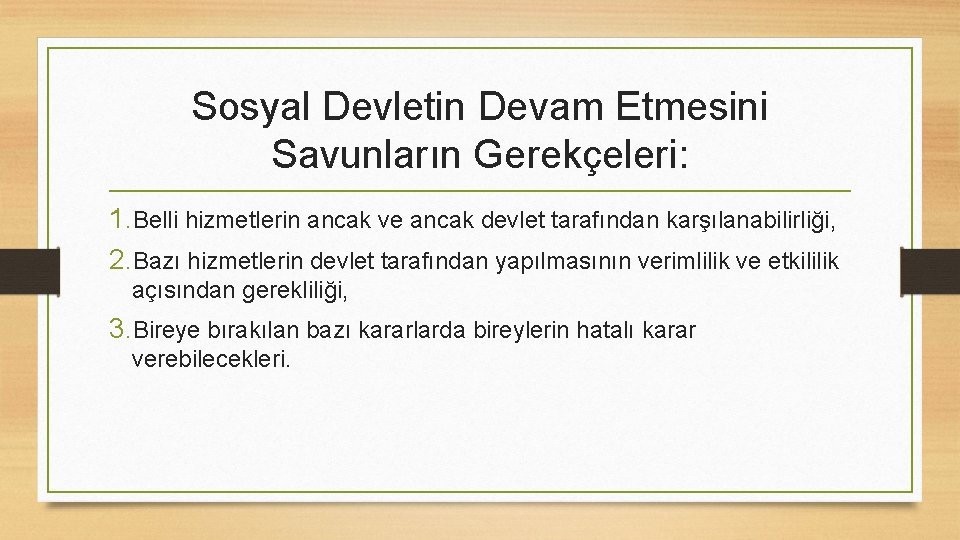 Sosyal Devletin Devam Etmesini Savunların Gerekçeleri:

1. Belli hizmetlerin ancak ve ancak devlet tarafından karşılanabilirliği,

2. Bazı hizmetlerin devlet tarafından yapılmasının verimlilik ve etkililik açısından gerekliliği,

3. Bireye bırakılan bazı kararlarda bireylerin hatalı karar verebilecekleri.